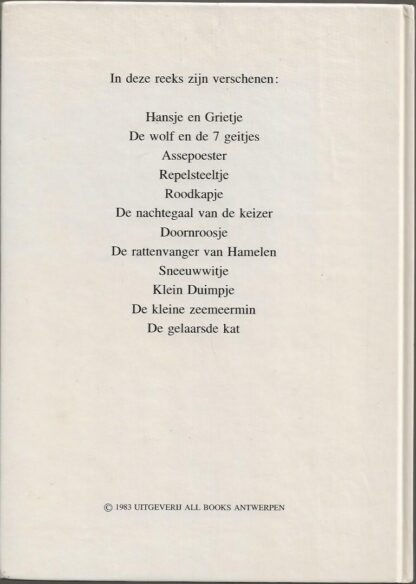 In deze reeks zijn verschenen:

Hansje en Grietje
De wolf en de 7 geitjes
Assepoester
Repelsteeltje
Roodkapje
De nachtegaal van de keizer
Doornroosje
De rattenvanger van Hamelen
Sneeuwwitje
Klein Duimpje
De kleine zeemeermin
De gelaarsde kat

© 1983 UITGEVERIJ ALL BOOKS ANTWERPEN